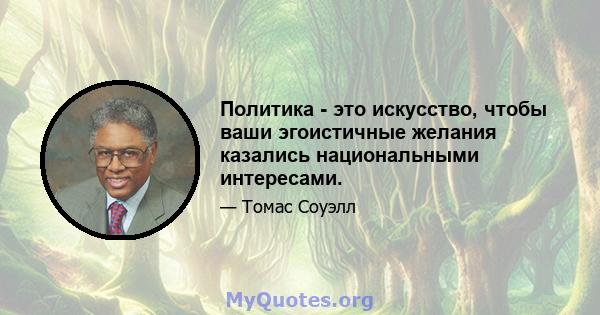 Политика - это искусство, чтобы ваши эгоистичные желания казались национальными интересами.

— Томас Соуэлл

MyQuotes.org